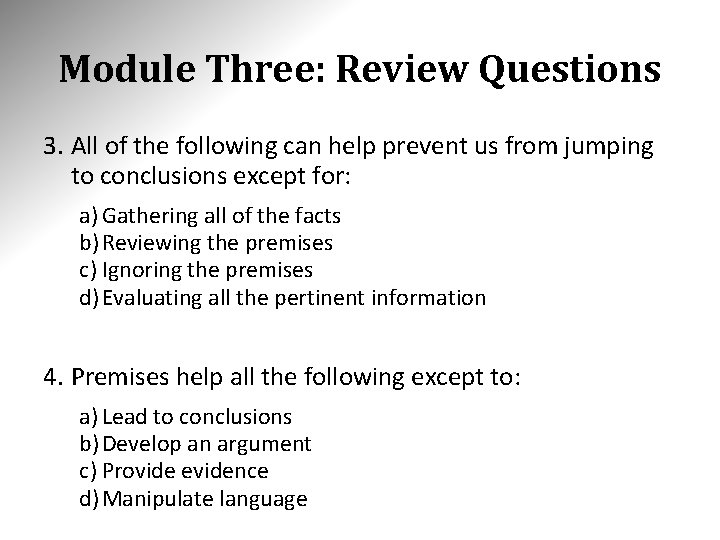 Module Three: Review Questions

3. All of the following can help prevent us from jumping to conclusions except for:

a) Gathering all of the facts
b) Reviewing the premises
c) Ignoring the premises
d) Evaluating all the pertinent information

4. Premises help all the following except to:

a) Lead to conclusions
b) Develop an argument
c) Provide evidence
d) Manipulate language